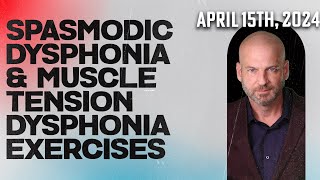 SPASMODIC DYSPHONIA & MUSCLE TENSION DYSPHONIA EXERCISES

APRIL 15TH, 2024